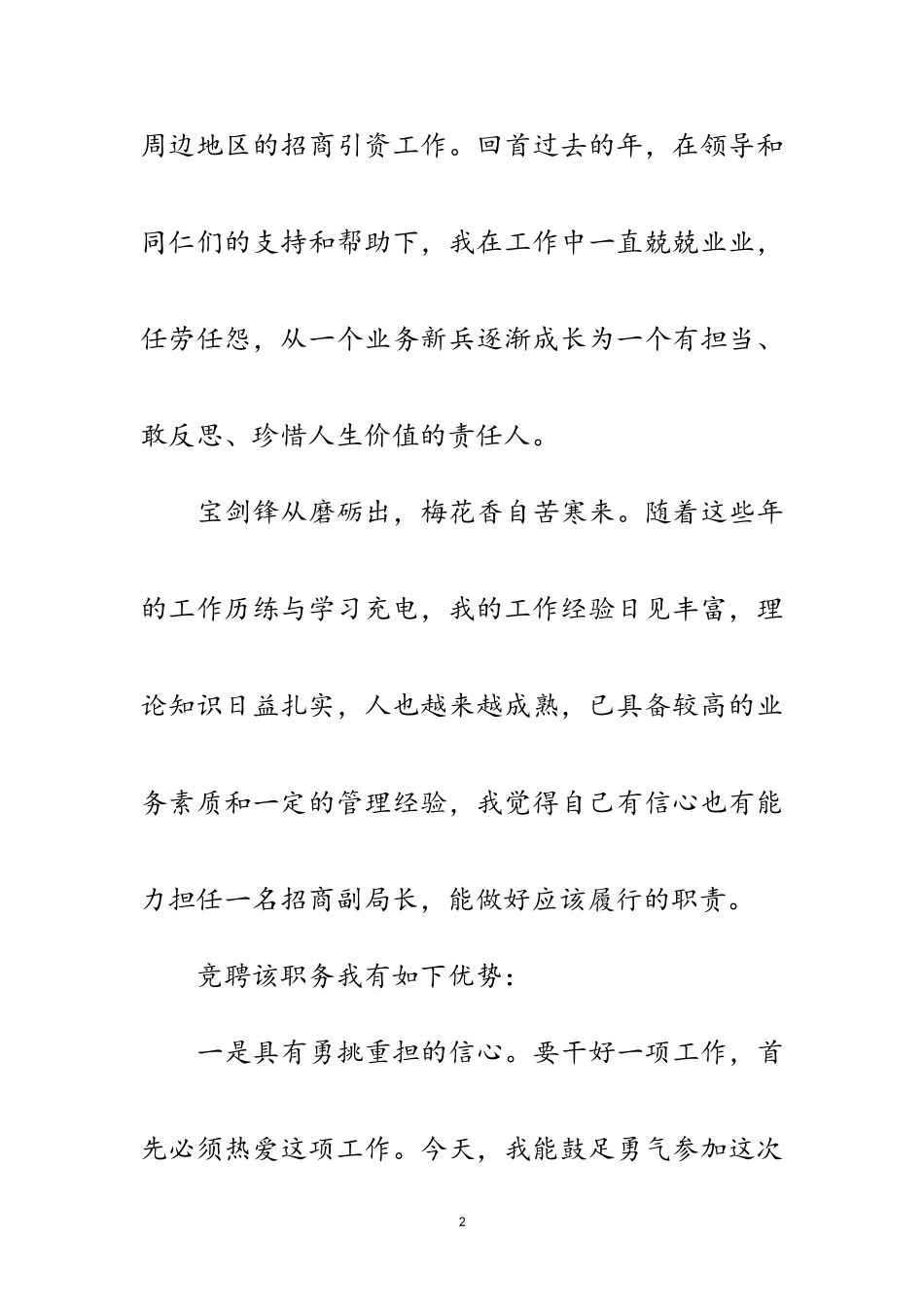 周边地区的招商引资工作。回首过去的年，在领导和同仁们的支持和帮助下，我在工作中一直兢兢业业，任劳任怨，从一个业务新兵逐渐成长为一个有担当、敢反思、珍惜人生价值的责任人。

宝剑锋从磨砺出，梅花香自苦寒来。随着这些年的工作历练与学习充电，我的工作经验日见丰富，理论知识日益扎实，人也越来越成熟，已具备较高的业务素质和一定的管理经验，我觉得自己有信心也有能力担任一名招商副局长，能做好应该履行的职责。

竞聘该职务我有如下优势：

一是具有勇挑重担的信心。要干好一项工作，首先必须热爱这项工作。今天，我能鼓足勇气参加这次

2